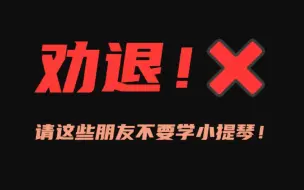 劝退！

请这些朋友不要学小提琴！